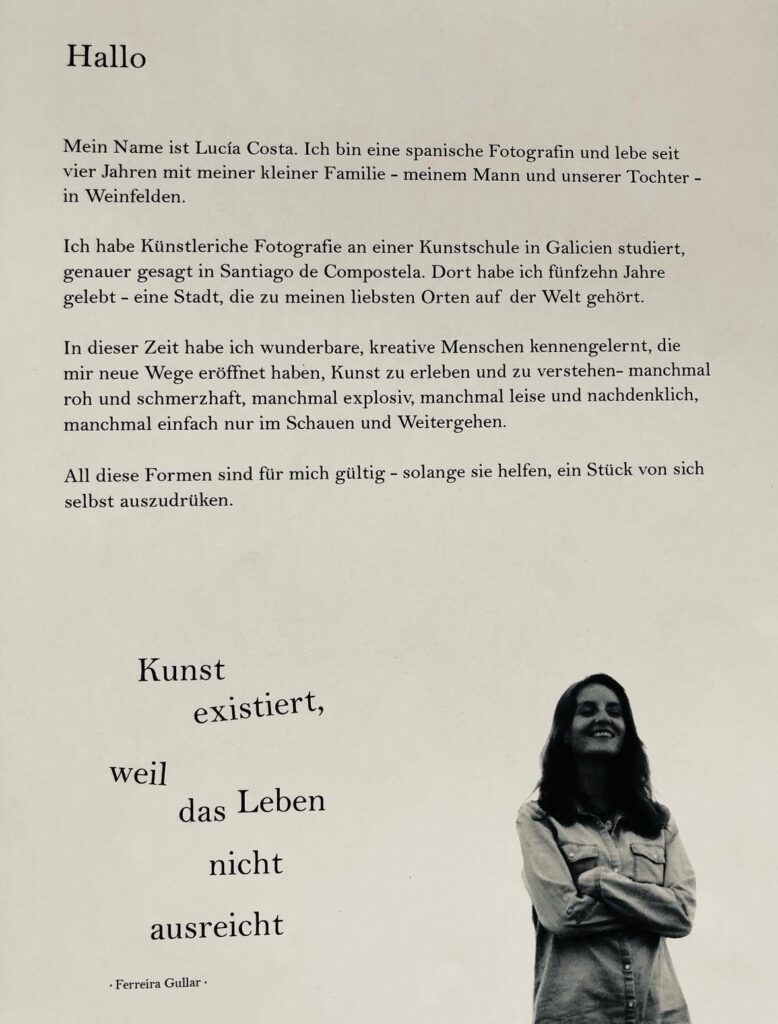 Hallo

Mein Name ist Lucía Costa. Ich bin eine spanische Fotografin und lebe seit vier Jahren mit meiner kleiner Familie - meinem Mann und unserer Tochter - in Weinfelden.

Ich habe Künstleriche Fotografie an einer Kunstschule in Galicien studiert, genauer gesagt in Santiago de Compostela. Dort habe ich fünfzehn Jahre gelebt - eine Stadt, die zu meinen liebsten Orten auf der Welt gehört.

In dieser Zeit habe ich wunderbare, kreative Menschen kennengelernt, die mir neue Wege eröffnet haben, Kunst zu erleben und zu verstehen- manchmal roh und schmerzhaft, manchmal explosiv, manchmal leise und nachdenklich, manchmal einfach nur im Schauen und Weitergehen.

All diese Formen sind für mich gültig - solange sie helfen, ein Stück von sich selbst auszudrüken.

Kunst existiert, weil das Leben nicht ausreicht

· Ferreira Gullar ·